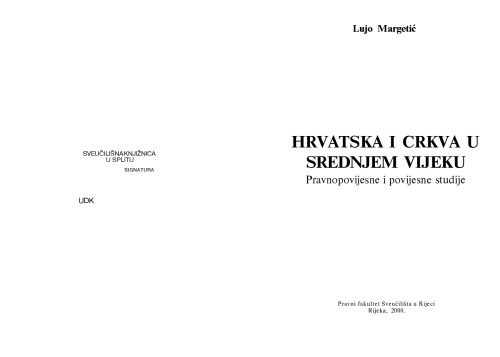 SVEUČILIŠNAKNJIŽNICA
U SPLITU

SIGNATURA

UDK

Lujo Margetić

HRVATSKA I CRKVA U SREDNJEM VIJEKU

Pravnopovijesne i povijesne studije

Pravni fakultet Sveučilišta u Rijeci
Rijeka, 2000.